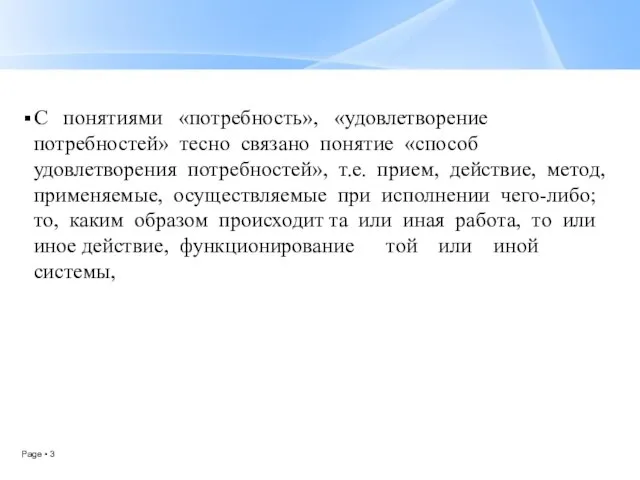 ▪ С понятиями «потребность», «удовлетворение потребностей» тесно связано понятие «способ удовлетворения потребностей», т.е. прием, действие, метод, применяемые, осуществляемые при исполнении чего-либо; то, каким образом происходит та или иная работа, то или иное действие, функционирование той или иной системы,

Page ▪ 3